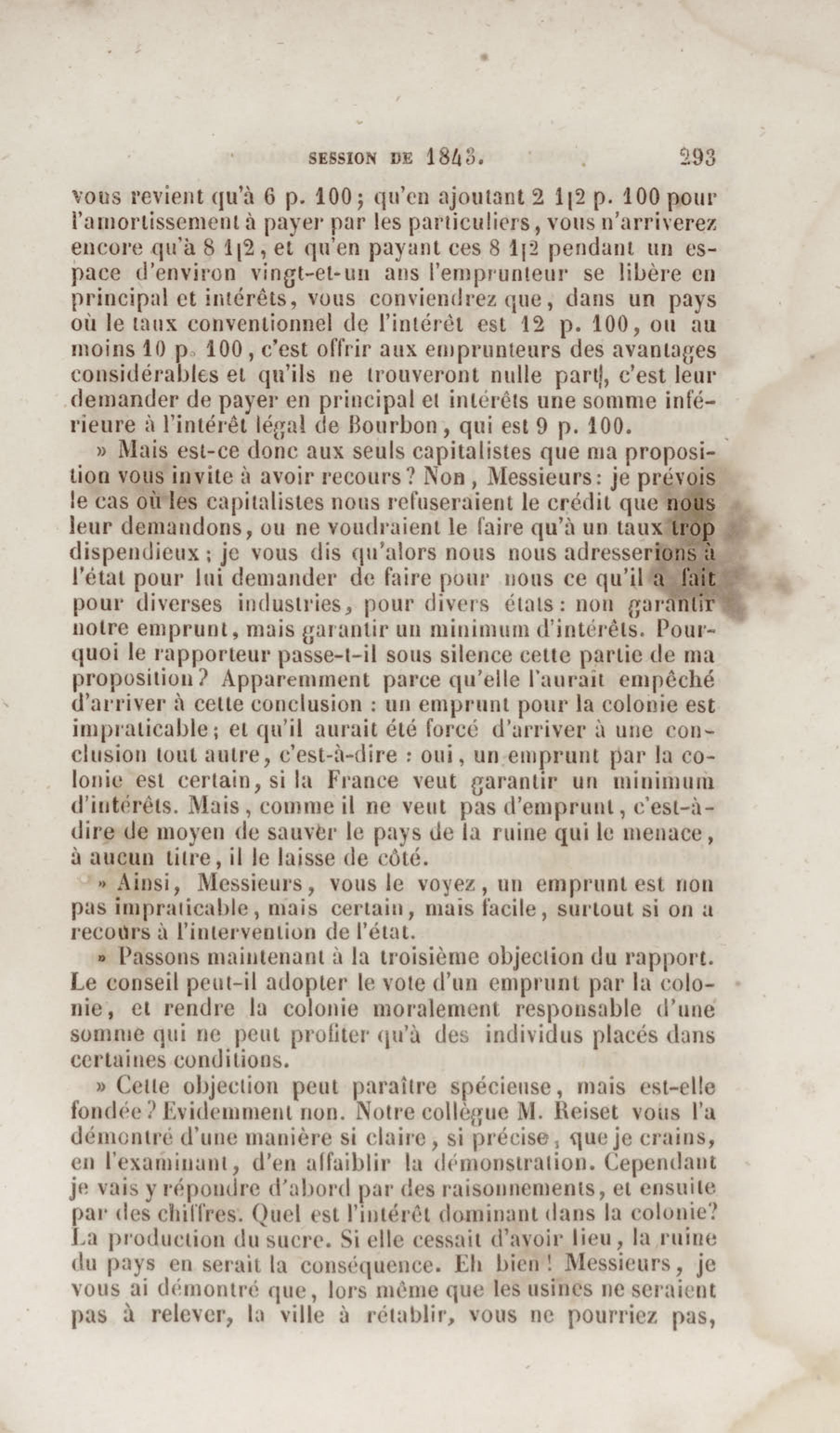 SESSION DE 1843. 293

vous revient qu'à 6 p. 100; qu'en ajoutant 2 1|2 p. 100 pour l'amortissement à payer par les particuliers, vous n'arriverez encore qu'à 8 1|2, et qu'en payant ces 8 1|2 pendant un espace d'environ vingt-et-un ans l'emprunteur se libère en principal et intérêts, vous conviendrez que, dans un pays où le taux conventionnel de l'intérêt est 12 p. 100, ou au moins 10 p. 100, c'est offrir aux emprunteurs des avantages considérables et qu'ils ne trouveront nulle part, c'est leur demander de payer en principal et intérêts une somme inférieure à l'intérêt légal de Bourbon, qui est 9 p. 100.

» Mais est-ce donc aux seuls capitalistes que ma proposition vous invite à avoir recours? Non, Messieurs: je prévois le cas où les capitalistes nous refuseraient le crédit que nous leur demandons, ou ne voudraient le faire qu'à un taux trop dispendieux; je vous dis qu'alors nous nous adresserions à l'état pour lui demander de faire pour nous ce qu'il a fait pour diverses industries, pour divers états: non garantir notre emprunt, mais garantir un minimum d'intérêts. Pourquoi le rapporteur passe-t-il sous silence cette partie de ma proposition? Apparemment parce qu'elle l'aurait empêché d'arriver à cette conclusion : un emprunt pour la colonie est impraticable; et qu'il aurait été forcé d'arriver à une conclusion tout autre, c'est-à-dire : oui, un emprunt par la colonie est certain, si la France veut garantir un minimum d'intérêts. Mais, comme il ne veut pas d'emprunt, c'est-à-dire de moyen de sauver le pays de la ruine qui le menace, à aucun titre, il le laisse de côté.

» Ainsi, Messieurs, vous le voyez, un emprunt est non pas impraticable, mais certain, mais facile, surtout si on a recours à l'intervention de l'état.

» Passons maintenant à la troisième objection du rapport. Le conseil peut-il adopter le vote d'un emprunt par la colonie, et rendre la colonie moralement responsable d'une somme qui ne peut profiter qu'à des individus placés dans certaines conditions.

» Cette objection peut paraître spécieuse, mais est-elle fondée? Evidemment non. Notre collègue M. Reiset vous l'a démontré d'une manière si claire, si précise, que je crains, en l'examinant, d'en affaiblir la démonstration. Cependant je vais y répondre d'abord par des raisonnements, et ensuite par des chiffres. Quel est l'intérêt dominant dans la colonie? La production du sucre. Si elle cessait d'avoir lieu, la ruine du pays en serait la conséquence. Eh bien! Messieurs, je vous ai démontré que, lors même que les usines ne seraient pas à relever, la ville à rétablir, vous ne pourriez pas,